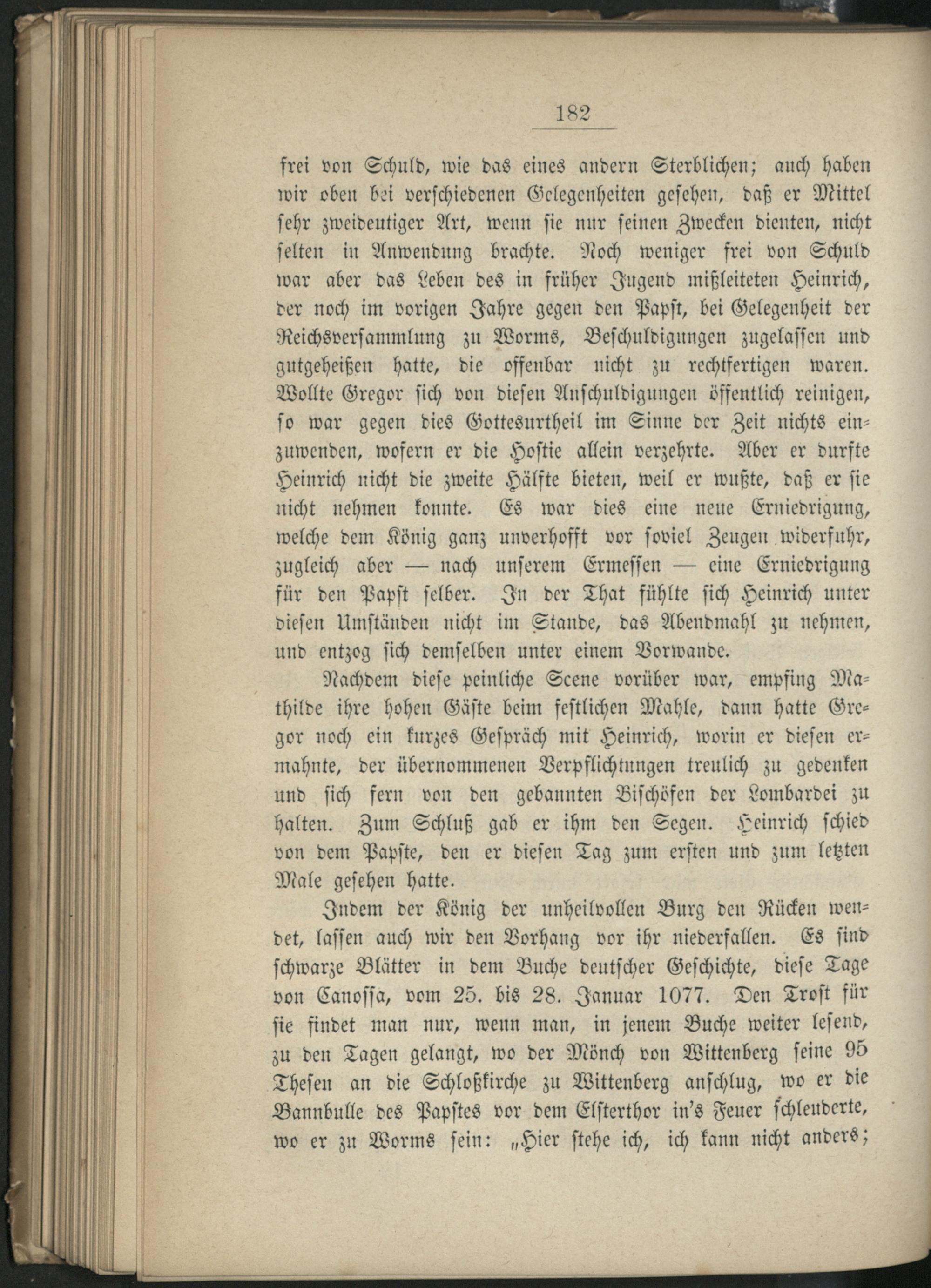 182

frei von Schuld, wie das eines andern Sterblichen; auch haben wir oben bei verschiedenen Gelegenheiten gesehen, daß er Mittel sehr zweideutiger Art, wenn sie nur seinen Zwecken dienten, nicht selten in Anwendung brachte. Noch weniger frei von Schuld war aber das Leben des in früher Jugend mißleiteten Heinrich, der noch im vorigen Jahre gegen den Papst, bei Gelegenheit der Reichsversammlung zu Worms, Beschuldigungen zugelassen und gutgeheißen hatte, die offenbar nicht zu rechtfertigen waren. Wollte Gregor sich von diesen Anschuldigungen öffentlich reinigen, so war gegen dies Gottesurtheil im Sinne der Zeit nichts einzuwenden, wofern er die Hostie allein verzehrte. Aber er durfte Heinrich nicht die zweite Hälfte bieten, weil er wußte, daß er sie nicht nehmen konnte. Es war dies eine neue Erniedrigung, welche dem König ganz unverhofft vor soviel Zeugen widerfuhr, zugleich aber — nach unserem Ermessen — eine Erniedrigung für den Papst selber. In der That fühlte sich Heinrich unter diesen Umständen nicht im Stande, das Abendmahl zu nehmen, und entzog sich demselben unter einem Vorwande.

Nachdem diese peinliche Scene vorüber war, empfing Mathilde ihre hohen Gäste beim festlichen Mahle, dann hatte Gregor noch ein kurzes Gespräch mit Heinrich, worin er diesen ermahnte, der übernommenen Verpflichtungen treulich zu gedenken und sich fern von den gebannten Bischöfen der Lombardei zu halten. Zum Schluß gab er ihm den Segen. Heinrich schied von dem Papste, den er diesen Tag zum ersten und zum letzten Male gesehen hatte.

Indem der König der unheilvollen Burg den Rücken wendet, lassen auch wir den Vorhang vor ihr niederfallen. Es sind schwarze Blätter in dem Buche deutscher Geschichte, diese Tage von Canossa, vom 25. bis 28. Januar 1077. Den Trost für sie findet man nur, wenn man, in jenem Buche weiter lesend, zu den Tagen gelangt, wo der Mönch von Wittenberg seine 95 Thesen an die Schloßkirche zu Wittenberg anschlug, wo er die Bannbulle des Papstes vor dem Elsterthor in's Feuer schleuderte, wo er zu Worms sein: „Hier stehe ich, ich kann nicht anders;